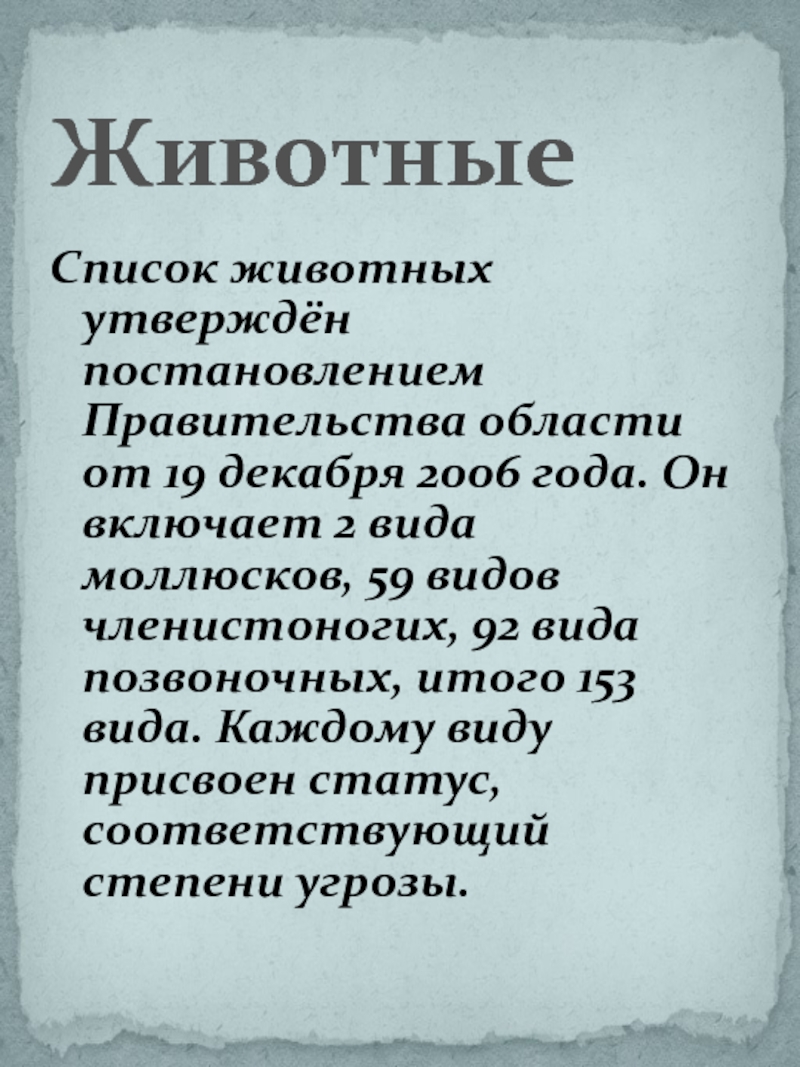 Животные

Список животных утверждён постановлением Правительства области от 19 декабря 2006 года. Он включает 2 вида моллюсков, 59 видов членистоногих, 92 вида позвоночных, итого 153 вида. Каждому виду присвоен статус, соответствующий степени угрозы.